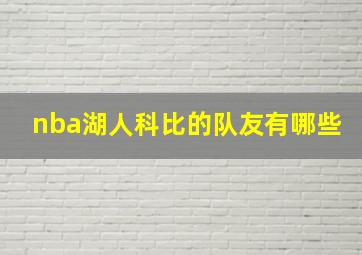 nba湖人科比的队友有哪些